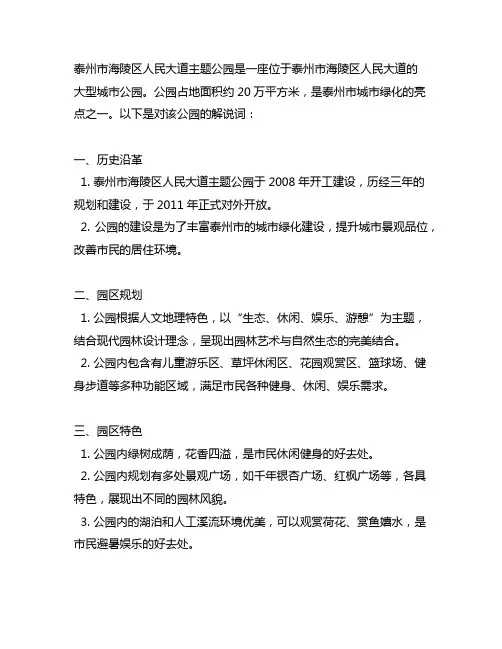 泰州市海陵区人民大道主题公园是一座位于泰州市海陵区人民大道的大型城市公园。公园占地面积约 20 万平方米，是泰州市城市绿化的亮点之一。以下是对该公园的解说词：

一、历史沿革

1. 泰州市海陵区人民大道主题公园于 2008 年开工建设，历经三年的规划和建设，于 2011 年正式对外开放。

2. 公园的建设是为了丰富泰州市的城市绿化建设，提升城市景观品位，改善市民的居住环境。

二、园区规划

1. 公园根据人文地理特色，以“生态、休闲、娱乐、游憩”为主题，结合现代园林设计理念，呈现出园林艺术与自然生态的完美结合。

2. 公园内包含有儿童游乐区、草坪休闲区、花园观赏区、篮球场、健身步道等多种功能区域，满足市民各种健身、休闲、娱乐需求。

三、园区特色

1. 公园内绿树成荫，花香四溢，是市民休闲健身的好去处。

2. 公园内规划有多处景观广场，如千年银杏广场、红枫广场等，各具特色，展现出不同的园林风貌。

3. 公园内的湖泊和人工溪流环境优美，可以观赏荷花、赏鱼嬉水，是市民避暑娱乐的好去处。